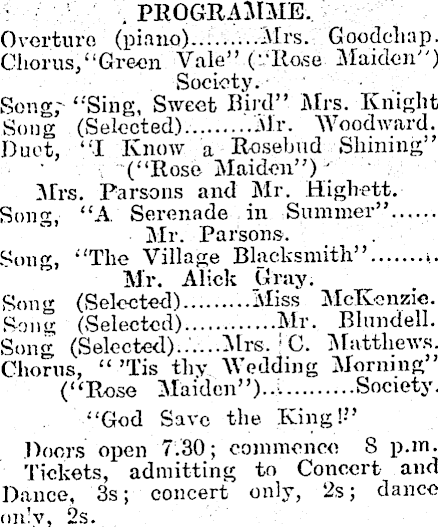 PROGRAMME.
Overture (piano).........Mrs. Goodchap.
Chorus, "Green Vale" ("Rose Maiden") Society.
Song, "Sing, Sweet Bird" Mrs. Knight
Song (Selected).........Mr. Woodward.
Duet, "I Know a Rosebud Shining" ("Rose Maiden")
Mrs. Parsons and Mr. Highett.
Song, "A Serenade in Summer"...... Mr. Parsons.
Song, "The Village Blacksmith"......... Mr. Alick Gray.
Song (Selected).........Miss McKenzie.
Song (Selected)...........Mr. Blundell.
Song (Selected)......Mrs. C. Matthews.
Chorus, "'Tis thy Wedding Morning" ("Rose Maiden")...........Society.
"God Save the King!"

Doors open 7.30; commence 8 p.m. Tickets, admitting to Concert and Dance, 3s; concert only, 2s; dance only, 2s.